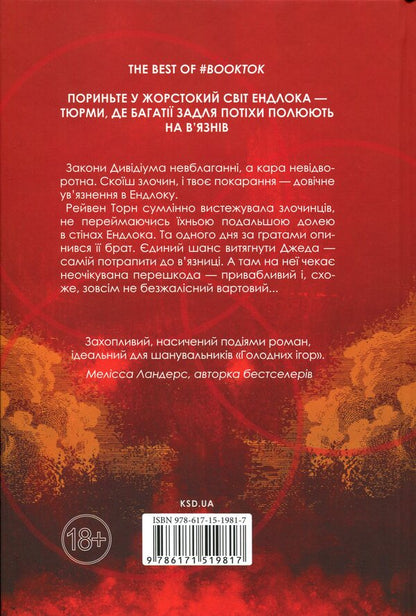 THE BEST OF #BOOKTOK

ПОРИНЬТЕ У ЖОРСТОКИЙ СВІТ ЕНДЛОКА — ТЮРМИ, ДЕ БАГАТІЇ ЗАДЛЯ ПОТІХИ ПОЛЮЮТЬ НА В'ЯЗНІВ

Закони Дивідіума невблаганні, а кара невідворотна. Скоїш злочин, і твоє покарання — довічне ув'язнення в Ендлоку.

Рейвен Торн сумлінно вистежувала злочинців, не переймаючись їхньою подальшою долею в стінах Ендлока. Та одного дня за ґратами опинився її брат. Єдиний шанс витягнути Джеда — самій потрапити до в'язниці. А там на неї чекає неочікувана перешкода — привабливий і, схоже, зовсім не безжалісний вартовий...

Захопливий, насичений подіями роман, ідеальний для шанувальників «Голодних ігор».

Мелісса Ландерс, авторка бестселерів

KSD.UA

18+

ISBN 978-617-15-1981-7

9 786171 519817